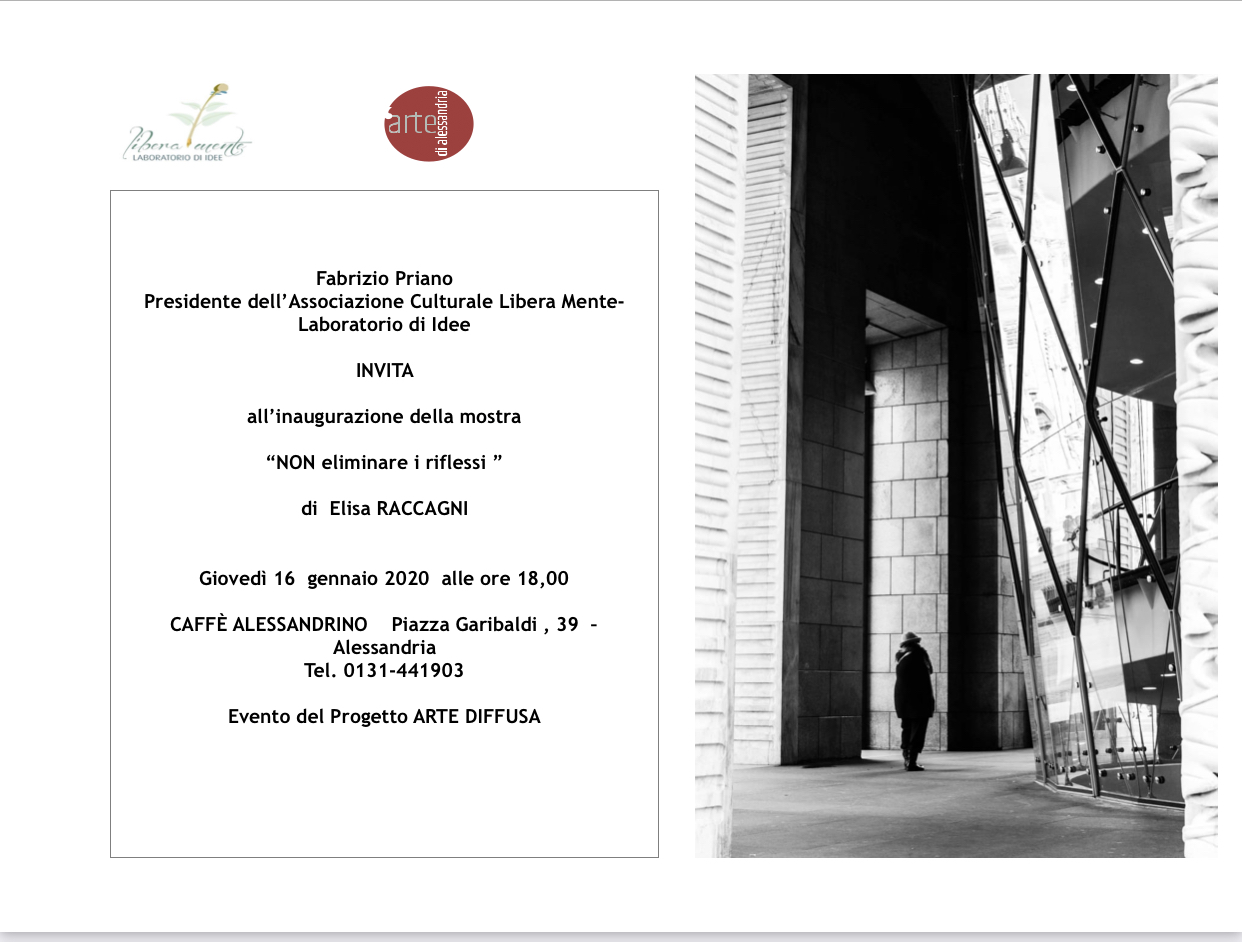 Libera mente
LABORATORIO DI IDEE

arte di alessandria

Fabrizio Priano
Presidente dell’Associazione Culturale Libera Mente- Laboratorio di Idee

INVITA

all’inaugurazione della mostra

“NON eliminare i riflessi ”

di Elisa RACCAGNI

Giovedì 16 gennaio 2020 alle ore 18,00

CAFFÈ ALESSANDRINO Piazza Garibaldi , 39 - Alessandria
Tel. 0131-441903

Evento del Progetto ARTE DIFFUSA